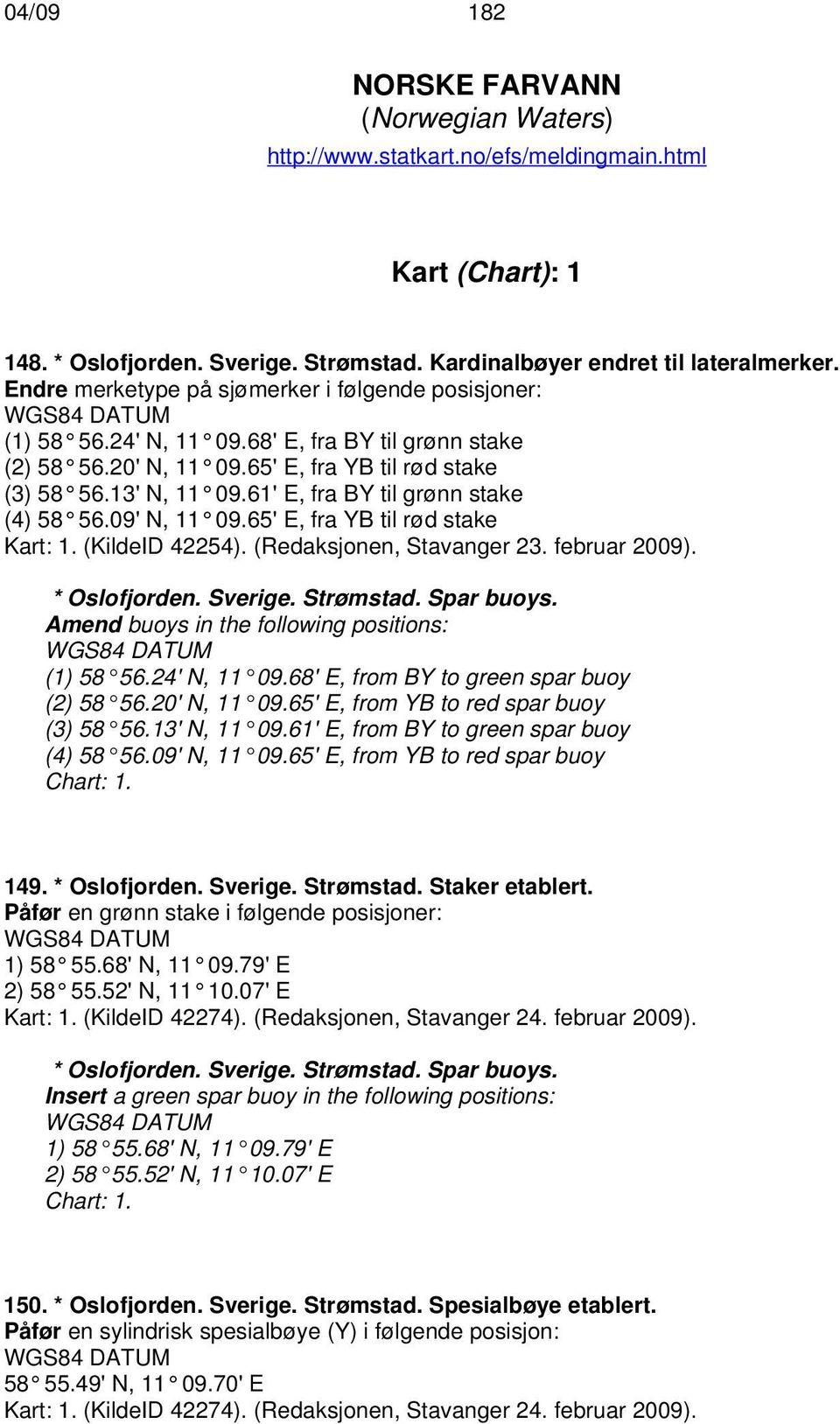 04/09 182

NORSKE FARVANN
(Norwegian Waters)
http://www.statkart.no/efs/meldingmain.html

Kart (Chart): 1

148. * Oslofjorden. Sverige. Strømstad. Kardinalbøyer endret til lateralmerker.
Endre merketype på sjømerker i følgende posisjoner:
WGS84 DATUM
(1) 58° 56.24' N, 11° 09.68' E, fra BY til grønn stake
(2) 58° 56.20' N, 11° 09.65' E, fra YB til rød stake
(3) 58° 56.13' N, 11° 09.61' E, fra BY til grønn stake
(4) 58° 56.09' N, 11° 09.65' E, fra YB til rød stake
Kart: 1. (KildeID 42254). (Redaksjonen, Stavanger 23. februar 2009).

* Oslofjorden. Sverige. Strømstad. Spar buoys.
Amend buoys in the following positions:
WGS84 DATUM
(1) 58° 56.24' N, 11° 09.68' E, from BY to green spar buoy
(2) 58° 56.20' N, 11° 09.65' E, from YB to red spar buoy
(3) 58° 56.13' N, 11° 09.61' E, from BY to green spar buoy
(4) 58° 56.09' N, 11° 09.65' E, from YB to red spar buoy
Chart: 1.

149. * Oslofjorden. Sverige. Strømstad. Staker etablert.
Påfør en grønn stake i følgende posisjoner:
WGS84 DATUM
1) 58° 55.68' N, 11° 09.79' E
2) 58° 55.52' N, 11° 10.07' E
Kart: 1. (KildeID 42274). (Redaksjonen, Stavanger 24. februar 2009).

* Oslofjorden. Sverige. Strømstad. Spar buoys.
Insert a green spar buoy in the following positions:
WGS84 DATUM
1) 58° 55.68' N, 11° 09.79' E
2) 58° 55.52' N, 11° 10.07' E
Chart: 1.

150. * Oslofjorden. Sverige. Strømstad. Spesialbøye etablert.
Påfør en sylindrisk spesialbøye (Y) i følgende posisjon:
WGS84 DATUM
58° 55.49' N, 11° 09.70' E
Kart: 1. (KildeID 42274). (Redaksjonen, Stavanger 24. februar 2009).